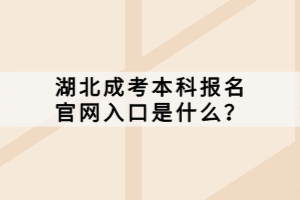 湖北成考本科报名官网入口是什么?